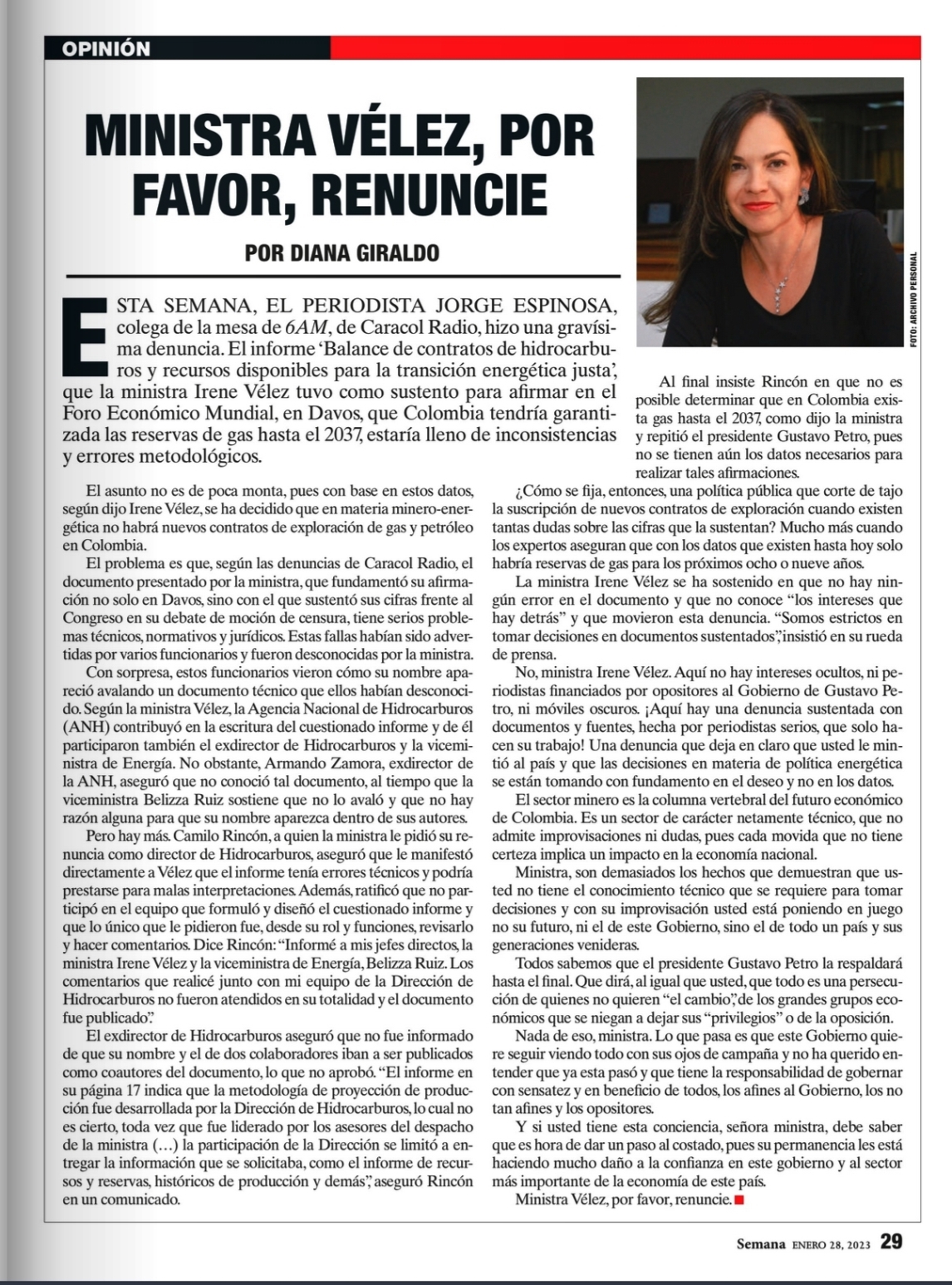 OPINIÓN

MINISTRA VÉLEZ, POR FAVOR, RENUNCIE

POR DIANA GIRALDO

FOTO: ARCHIVO PERSONAL

ESTA SEMANA, EL PERIODISTA JORGE ESPINOSA, colega de la mesa de 6AM, de Caracol Radio, hizo una gravísima denuncia. El informe 'Balance de contratos de hidrocarburos y recursos disponibles para la transición energética justa', que la ministra Irene Vélez tuvo como sustento para afirmar en el Foro Económico Mundial, en Davos, que Colombia tendría garantizada las reservas de gas hasta el 2037, estaría lleno de inconsistencias y errores metodológicos.

El asunto no es de poca monta, pues con base en estos datos, según dijo Irene Vélez, se ha decidido que en materia minero-energética no habrá nuevos contratos de exploración de gas y petróleo en Colombia.

El problema es que, según las denuncias de Caracol Radio, el documento presentado por la ministra, que fundamentó su afirmación no solo en Davos, sino con el que sustentó sus cifras frente al Congreso en su debate de moción de censura, tiene serios problemas técnicos, normativos y jurídicos. Estas fallas habían sido advertidas por varios funcionarios y fueron desconocidas por la ministra.

Con sorpresa, estos funcionarios vieron cómo su nombre apareció avalando un documento técnico que ellos habían desconocido. Según la ministra Vélez, la Agencia Nacional de Hidrocarburos (ANH) contribuyó en la escritura del cuestionado informe y de él participaron también el exdirector de Hidrocarburos y la viceministra de Energía. No obstante, Armando Zamora, exdirector de la ANH, aseguró que no conoció tal documento, al tiempo que la viceministra Belizza Ruiz sostiene que no lo avaló y que no hay razón alguna para que su nombre aparezca dentro de sus autores.

Pero hay más. Camilo Rincón, a quien la ministra le pidió su renuncia como director de Hidrocarburos, aseguró que le manifestó directamente a Vélez que el informe tenía errores técnicos y podría prestarse para malas interpretaciones. Además, ratificó que no participó en el equipo que formuló y diseñó el cuestionado informe y que lo único que le pidieron fue, desde su rol y funciones, revisarlo y hacer comentarios. Dice Rincón: "Informé a mis jefes directos, la ministra Irene Vélez y la viceministra de Energía, Belizza Ruiz. Los comentarios que realicé junto con mi equipo de la Dirección de Hidrocarburos no fueron atendidos en su totalidad y el documento fue publicado".

El exdirector de Hidrocarburos aseguró que no fue informado de que su nombre y el de dos colaboradores iban a ser publicados como coautores del documento, lo que no aprobó. "El informe en su página 17 indica que la metodología de proyección de producción fue desarrollada por la Dirección de Hidrocarburos, lo cual no es cierto, toda vez que fue liderado por los asesores del despacho de la ministra (...) la participación de la Dirección se limitó a entregar la información que se solicitaba, como el informe de recursos y reservas, históricos de producción y demás", aseguró Rincón en un comunicado.

Al final insiste Rincón en que no es posible determinar que en Colombia exista gas hasta el 2037, como dijo la ministra y repitió el presidente Gustavo Petro, pues no se tienen aún los datos necesarios para realizar tales afirmaciones.

¿Cómo se fija, entonces, una política pública que corte de tajo la suscripción de nuevos contratos de exploración cuando existen tantas dudas sobre las cifras que la sustentan? Mucho más cuando los expertos aseguran que con los datos que existen hasta hoy solo habría reservas de gas para los próximos ocho o nueve años.

La ministra Irene Vélez se ha sostenido en que no hay ningún error en el documento y que no conoce "los intereses que hay detrás" y que movieron esta denuncia. "Somos estrictos en tomar decisiones en documentos sustentados", insistió en su rueda de prensa.

No, ministra Irene Vélez. Aquí no hay intereses ocultos, ni periodistas financiados por opositores al Gobierno de Gustavo Petro, ni móviles oscuros. ¡Aquí hay una denuncia sustentada con documentos y fuentes, hecha por periodistas serios, que solo hacen su trabajo! Una denuncia que deja en claro que usted le mintió al país y que las decisiones en materia de política energética se están tomando con fundamento en el deseo y no en los datos.

El sector minero es la columna vertebral del futuro económico de Colombia. Es un sector de carácter netamente técnico, que no admite improvisaciones ni dudas, pues cada movida que no tiene certeza implica un impacto en la economía nacional.

Ministra, son demasiados los hechos que demuestran que usted no tiene el conocimiento técnico que se requiere para tomar decisiones y con su improvisación usted está poniendo en juego no su futuro, ni el de este Gobierno, sino el de todo un país y sus generaciones venideras.

Todos sabemos que el presidente Gustavo Petro la respaldará hasta el final. Que dirá, al igual que usted, que todo es una persecución de quienes no quieren "el cambio", de los grandes grupos económicos que se niegan a dejar sus "privilegios" o de la oposición.

Nada de eso, ministra. Lo que pasa es que este Gobierno quiere seguir viendo todo con sus ojos de campaña y no ha querido entender que ya esta pasó y que tiene la responsabilidad de gobernar con sensatez y en beneficio de todos, los afines al Gobierno, los no tan afines y los opositores.

Y si usted tiene esta conciencia, señora ministra, debe saber que es hora de dar un paso al costado, pues su permanencia les está haciendo mucho daño a la confianza en este gobierno y al sector más importante de la economía de este país.

Ministra Vélez, por favor, renuncie.

Semana ENERO 28, 2023 29